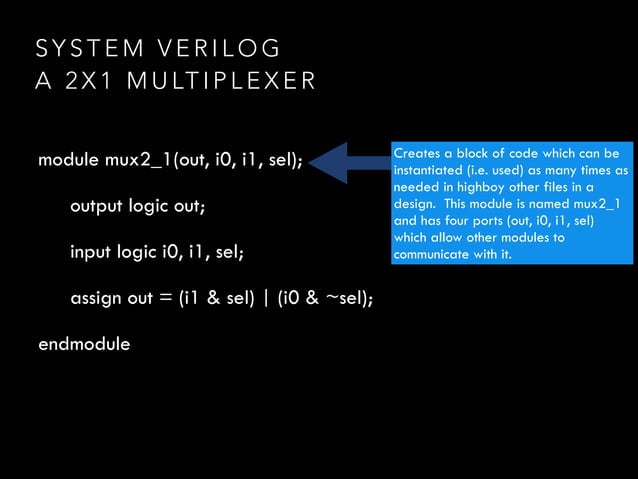 SYSTEM VERILOG
A 2X1 MULTIPLEXER

module mux2_1(out, i0, i1, sel);

output logic out;

input logic i0, i1, sel;

assign out = (i1 & sel) | (i0 & ~sel);

endmodule

Creates a block of code which can be instantiated (i.e. used) as many times as needed in highboy other files in a design. This module is named mux2_1 and has four ports (out, i0, i1, sel) which allow other modules to communicate with it.